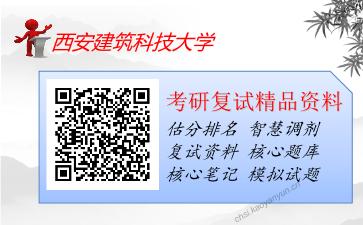 西安建筑科技大学

考研复试精品资料

估分排名 智慧调剂
复试资料 核心题库
核心笔记 模拟试题

chsi.kaoyanyun.cn